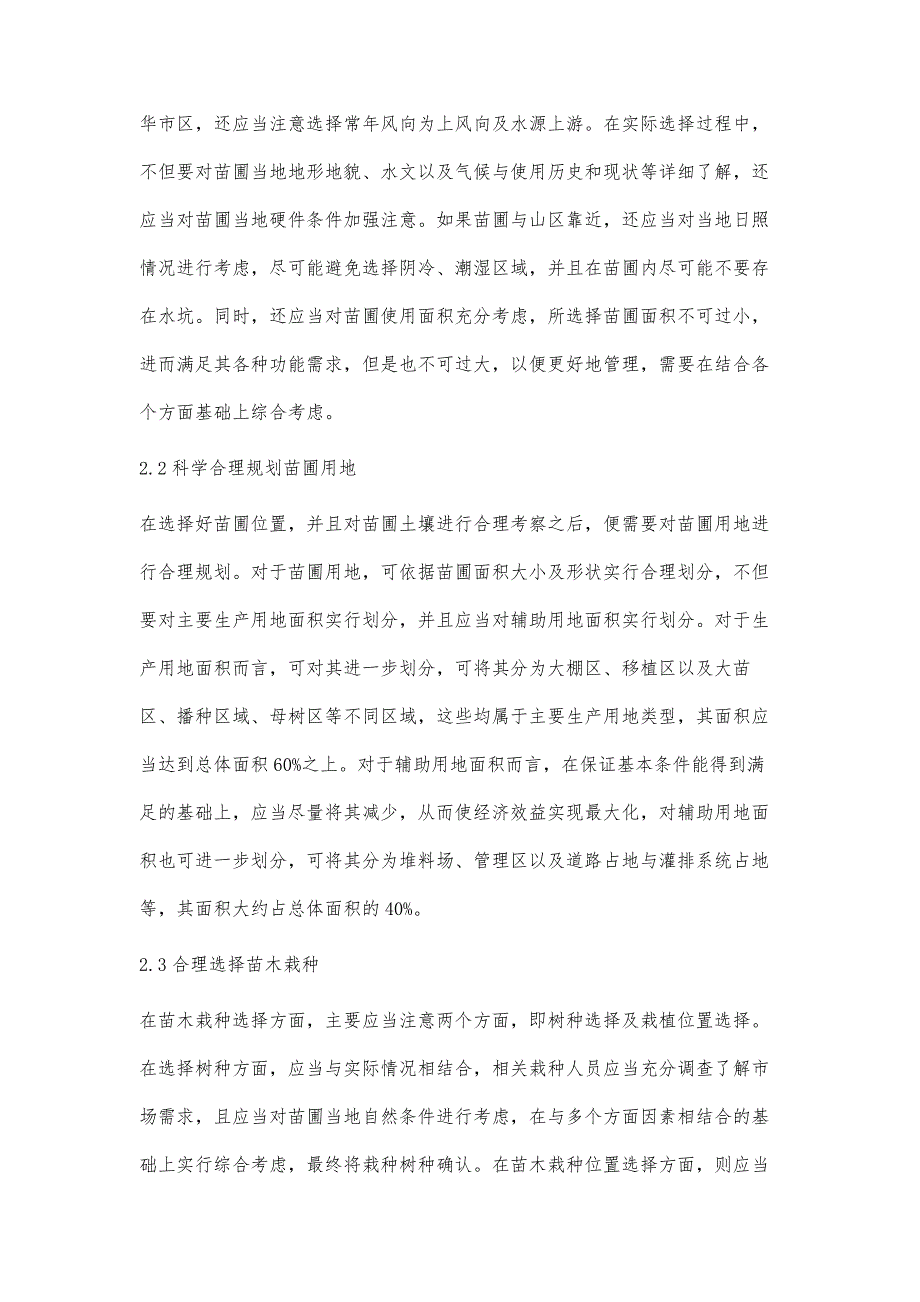 华市区，还应当注意选择常年风向为上风向及水源上游。在实际选择过程中，不但要对苗圃当地地形地貌、水文以及气候与使用历史和现状等详细了解，还应当对苗圃当地硬件条件加强注意。如果苗圃与山区靠近，还应当对当地日照情况进行考虑，尽可能避免选择阴冷、潮湿区域，并且在苗圃内尽可能不要存在水坑。同时，还应当对苗圃使用面积充分考虑，所选择苗圃面积不可过小，进而满足其各种功能需求，但是也不可过大，以便更好地管理，需要在结合各个方面基础上综合考虑。

2.2 科学合理规划苗圃用地

在选择好苗圃位置，并且对苗圃土壤进行合理考察之后，便需要对苗圃用地进行合理规划。对于苗圃用地，可依据苗圃面积大小及形状实行合理划分，不但要对主要生产用地面积实行划分，并且应当对辅助用地面积实行划分。对于生产用地面积而言，可对其进一步划分，可将其分为大棚区、移植区以及大苗区、播种区域、母树区等不同区域，这些均属于主要生产用地类型，其面积应当达到总体面积 60%之上。对于辅助用地面积而言，在保证基本条件能得到满足的基础上，应当尽量将其减少，从而使经济效益实现最大化，对辅助用地面积也可进一步划分，可将其分为堆料场、管理区以及道路占地与灌排系统占地等，其面积大约占总体面积的 40%。

2.3 合理选择苗木栽种

在苗木栽种选择方面，主要应当注意两个方面，即树种选择及栽植位置选择。在选择树种方面，应当与实际情况相结合，相关栽种人员应当充分调查了解市场需求，且应当对苗圃当地自然条件进行考虑，在与多个方面因素相结合的基础上实行综合考虑，最终将栽种树种确认。在苗木栽种位置选择方面，则应当